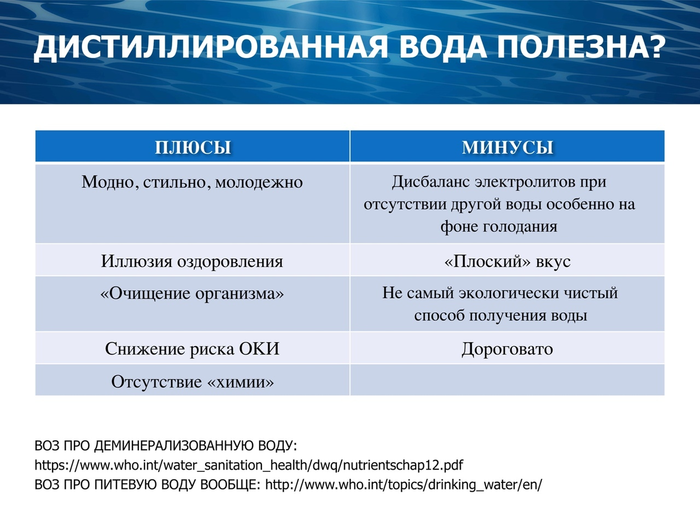 ДИСТИЛЛИРОВАННАЯ ВОДА ПОЛЕЗНА?

| ПЛЮСЫ | МИНУСЫ |
|---|---|
| Модно, стильно, молодежно | Дисбаланс электролитов при отсутствии другой воды особенно на фоне голодания |
| Иллюзия оздоровления | «Плоский» вкус |
| «Очищение организма» | Не самый экологически чистый способ получения воды |
| Снижение риска ОКИ | Дороговато |
| Отсутствие «химии» | |

ВОЗ ПРО ДЕМИНЕРАЛИЗОВАННУЮ ВОДУ:
https://www.who.int/water_sanitation_health/dwq/nutrientschap12.pdf
ВОЗ ПРО ПИТЕВУЮ ВОДУ ВООБЩЕ: http://www.who.int/topics/drinking_water/en/